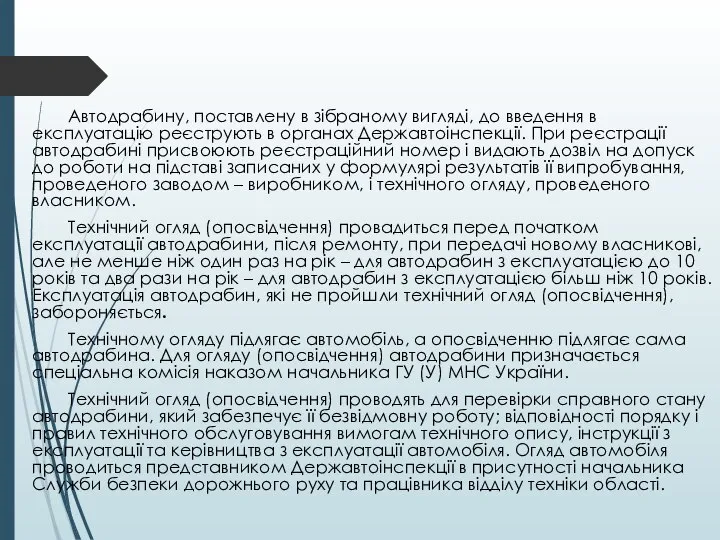 Автодрабину, поставлену в зібраному вигляді, до введення в експлуатацію реєструють в органах Державтоінспекції. При реєстрації автодрабині присвоюють реєстраційний номер і видають дозвіл на допуск до роботи на підставі записаних у формулярі результатів її випробування, проведеного заводом – виробником, і технічного огляду, проведеного власником.

Технічний огляд (опосвідчення) провадиться перед початком експлуатації автодрабини, після ремонту, при передачі новому власникові, але не менше ніж один раз на рік – для автодрабин з експлуатацією до 10 років та два рази на рік – для автодрабин з експлуатацією більш ніж 10 років. Експлуатація автодрабин, які не пройшли технічний огляд (опосвідчення), забороняється.

Технічному огляду підлягає автомобіль, а опосвідченню підлягає сама автодрабина. Для огляду (опосвідчення) автодрабини призначається спеціальна комісія наказом начальника ГУ (У) МНС України.

Технічний огляд (опосвідчення) проводять для перевірки справного стану автодрабини, який забезпечує її безвідмовну роботу; відповідності порядку і правил технічного обслуговування вимогам технічного опису, інструкції з експлуатації та керівництва з експлуатації автомобіля. Огляд автомобіля проводиться представником Державтоінспекції в присутності начальника Служби безпеки дорожнього руху та працівника відділу техніки області.